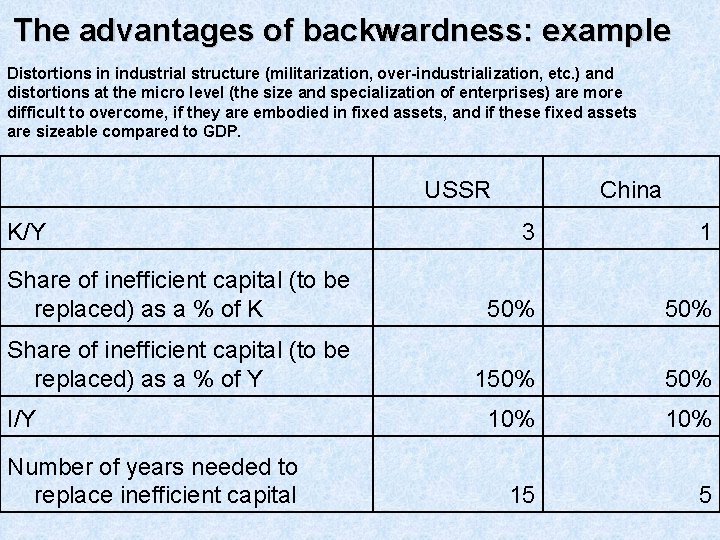 The advantages of backwardness: example

Distortions in industrial structure (militarization, over-industrialization, etc.) and distortions at the micro level (the size and specialization of enterprises) are more difficult to overcome, if they are embodied in fixed assets, and if these fixed assets are sizeable compared to GDP.

| | USSR | China |
|---|---|---|
| K/Y | 3 | 1 |
| Share of inefficient capital (to be replaced) as a % of K | 50% | 50% |
| Share of inefficient capital (to be replaced) as a % of Y | 150% | 50% |
| I/Y | 10% | 10% |
| Number of years needed to replace inefficient capital | 15 | 5 |